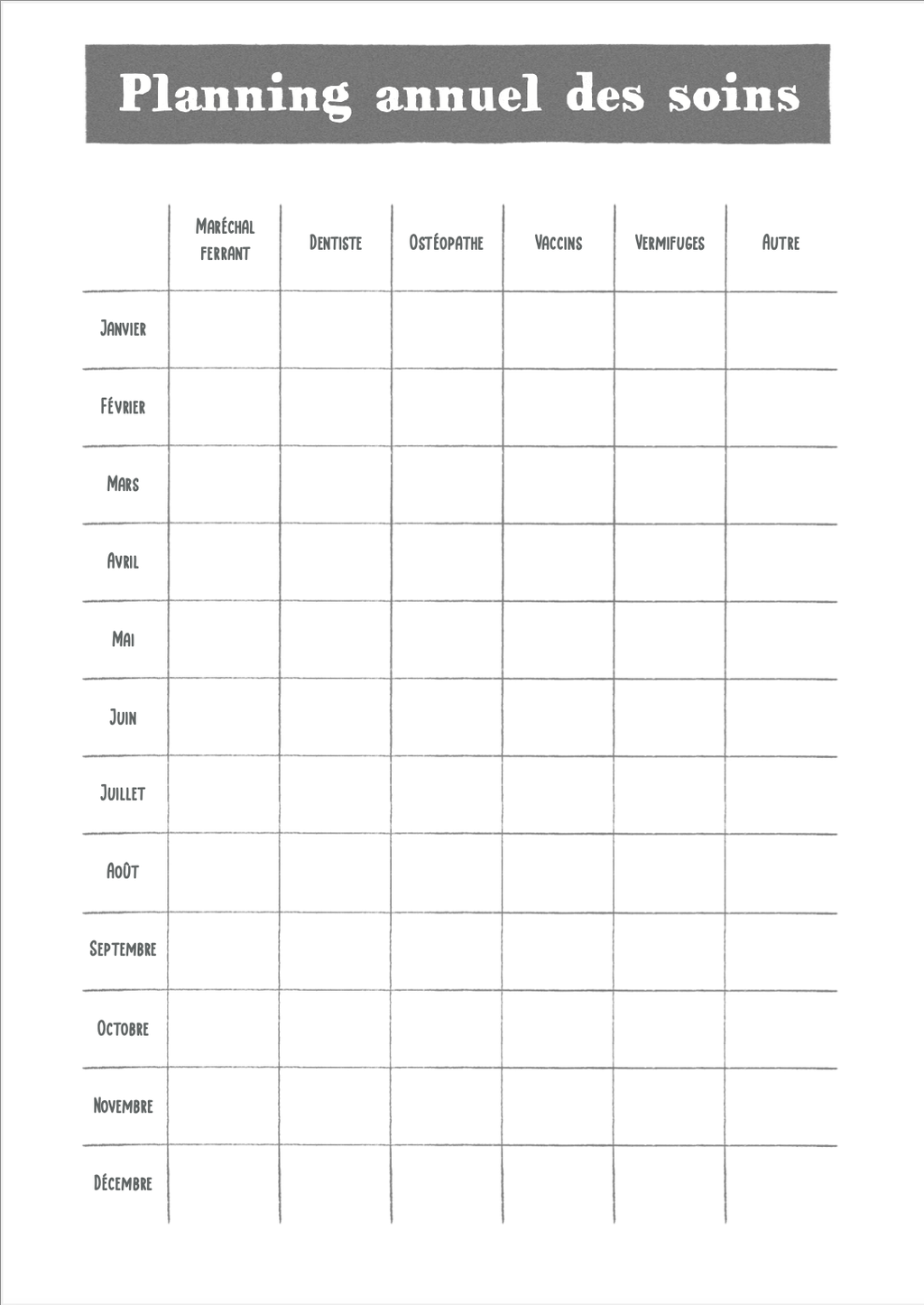 Planning annuel des soins

|  | Maréchal ferrant | Dentiste | Ostéopathe | Vaccins | Vermifuges | Autre |
|---|---|---|---|---|---|---|
| Janvier |  |  |  |  |  |  |
| Février |  |  |  |  |  |  |
| Mars |  |  |  |  |  |  |
| Avril |  |  |  |  |  |  |
| Mai |  |  |  |  |  |  |
| Juin |  |  |  |  |  |  |
| Juillet |  |  |  |  |  |  |
| Août |  |  |  |  |  |  |
| Septembre |  |  |  |  |  |  |
| Octobre |  |  |  |  |  |  |
| Novembre |  |  |  |  |  |  |
| Décembre |  |  |  |  |  |  |